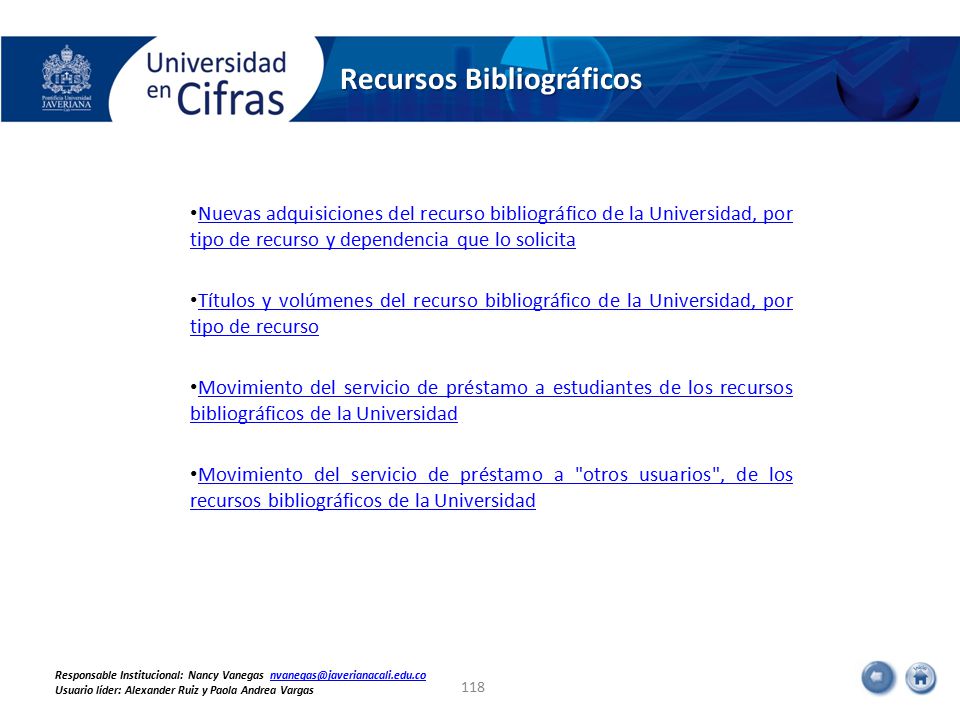 Pontificia Universidad JAVERIANA

Universidad en Cifras

Recursos Bibliográficos

•Nuevas adquisiciones del recurso bibliográfico de la Universidad, por tipo de recurso y dependencia que lo solicita

•Títulos y volúmenes del recurso bibliográfico de la Universidad, por tipo de recurso

•Movimiento del servicio de préstamo a estudiantes de los recursos bibliográficos de la Universidad

•Movimiento del servicio de préstamo a "otros usuarios", de los recursos bibliográficos de la Universidad

Responsable Institucional: Nancy Vanegas nvanegas@javerianacali.edu.co
Usuario líder: Alexander Ruiz y Paola Andrea Vargas

118